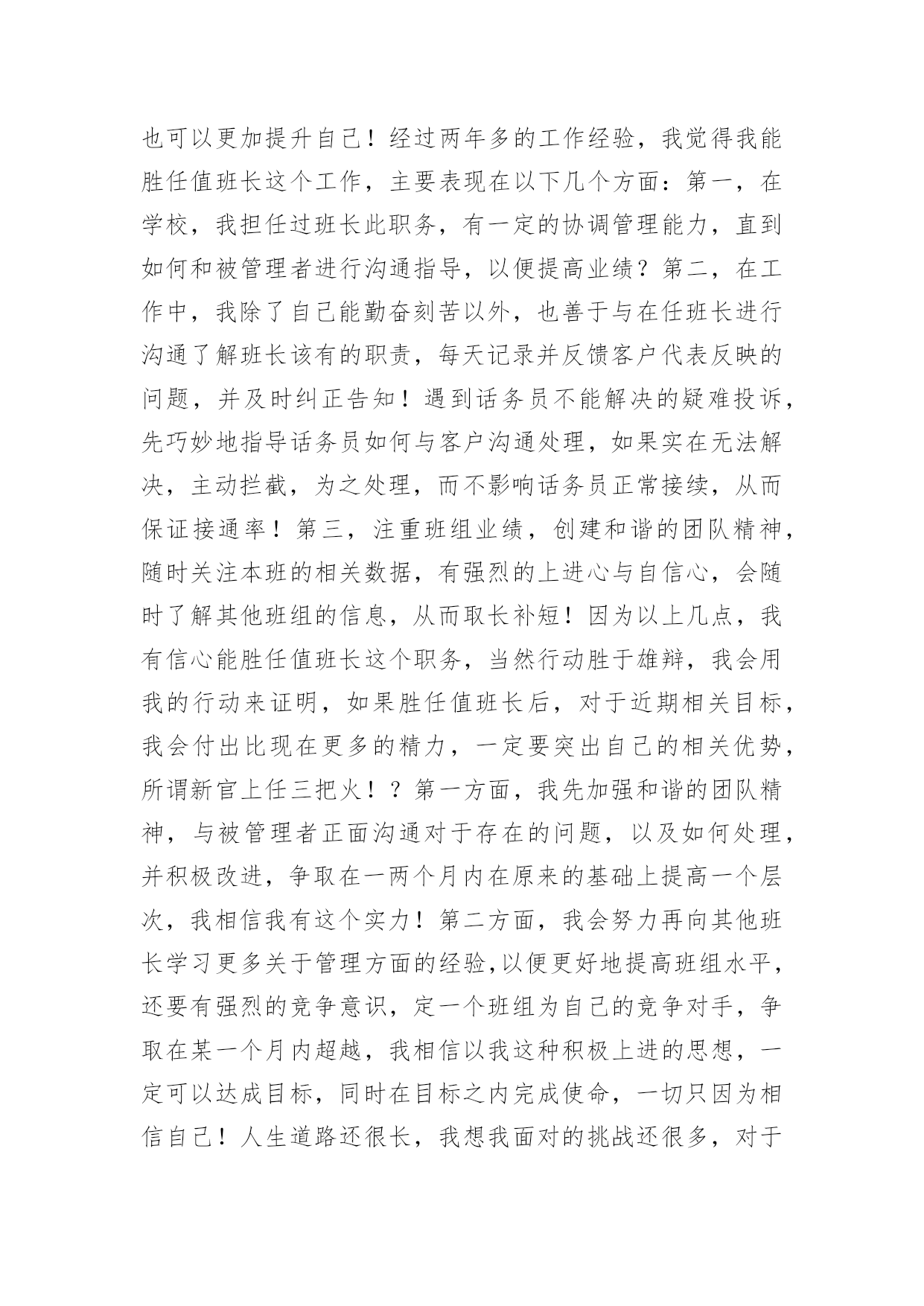 也可以更加提升自己！经过两年多的工作经验，我觉得我能胜任值班长这个工作，主要表现在以下几个方面：第一，在学校，我担任过班长此职务，有一定的协调管理能力，直到如何和被管理者进行沟通指导，以便提高业绩？第二，在工作中，我除了自己能勤奋刻苦以外，也善于与在任班长进行沟通了解班长该有的职责，每天记录并反馈客户代表反映的问题，并及时纠正告知！遇到话务员不能解决的疑难投诉，先巧妙地指导话务员如何与客户沟通处理，如果实在无法解决，主动拦截，为之处理，而不影响话务员正常接续，从而保证接通率！第三，注重班组业绩，创建和谐的团队精神，随时关注本班的相关数据，有强烈的上进心与自信心，会随时了解其他班组的信息，从而取长补短！因为以上几点，我有信心能胜任值班长这个职务，当然行动胜于雄辩，我会用我的行动来证明，如果胜任值班长后，对于近期相关目标，我会付出比现在更多的精力，一定要突出自己的相关优势，所谓新官上任三把火！？第一方面，我先加强和谐的团队精神，与被管理者正面沟通对于存在的问题，以及如何处理，并积极改进，争取在一两个月内在原来的基础上提高一个层次，我相信我有这个实力！第二方面，我会努力再向其他班长学习更多关于管理方面的经验,以便更好地提高班组水平，还要有强烈的竞争意识，定一个班组为自己的竞争对手，争取在某一个月内超越，我相信以我这种积极上进的思想，一定可以达成目标，同时在目标之内完成使命，一切只因为相信自己！人生道路还很长，我想我面对的挑战还很多，对于